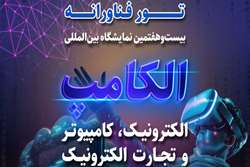 تور فناورانه

بیست‌وهفتمین نمایشگاه بین‌المللی

الکامپ

الکترونیک، کامپیوتر و تجارت الکترونیک